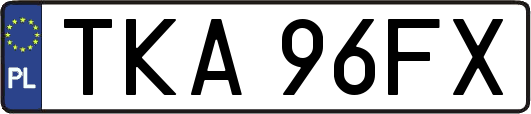 PL
TKA 96FX